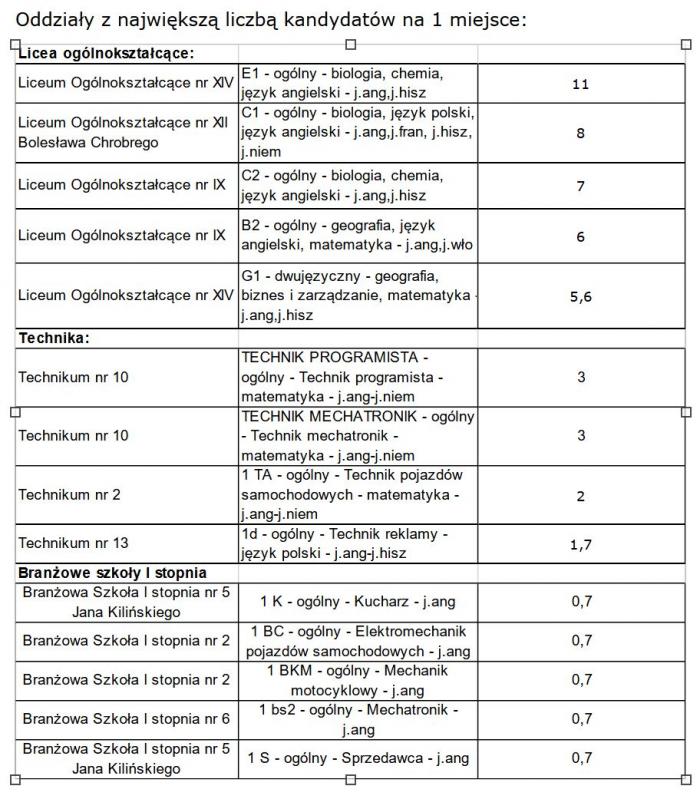 Oddziały z największą liczbą kandydatów na 1 miejsce:

| Licea ogólnokształcące: | | |
|---|---|---|
| Liceum Ogólnokształcące nr XIV | E1 - ogólny - biologia, chemia, język angielski - j.ang,j.hisz | 11 |
| Liceum Ogólnokształcące nr XII Bolesława Chrobrego | C1 - ogólny - biologia, język polski, język angielski - j.ang,j.fran, j.hisz, j.niem | 8 |
| Liceum Ogólnokształcące nr IX | C2 - ogólny - biologia, chemia, język angielski - j.ang,j.hisz | 7 |
| Liceum Ogólnokształcące nr IX | B2 - ogólny - geografia, język angielski, matematyka - j.ang,j.wło | 6 |
| Liceum Ogólnokształcące nr XIV | G1 - dwujęzyczny - geografia, biznes i zarządzanie, matematyka - j.ang,j.hisz | 5,6 |
| Technika: | | |
| Technikum nr 10 | TECHNIK PROGRAMISTA - ogólny - Technik programista - matematyka - j.ang-j.niem | 3 |
| Technikum nr 10 | TECHNIK MECHATRONIK - ogólny - Technik mechatronik - matematyka - j.ang-j.niem | 3 |
| Technikum nr 2 | 1 TA - ogólny - Technik pojazdów samochodowych - matematyka - j.ang-j.niem | 2 |
| Technikum nr 13 | 1d - ogólny - Technik reklamy - język polski - j.ang-j.hisz | 1,7 |
| Branżowe szkoły I stopnia | | |
| Branżowa Szkoła I stopnia nr 5 Jana Kilińskiego | 1 K - ogólny - Kucharz - j.ang | 0,7 |
| Branżowa Szkoła I stopnia nr 2 | 1 BC - ogólny - Elektromechanik pojazdów samochodowych - j.ang | 0,7 |
| Branżowa Szkoła I stopnia nr 2 | 1 BKM - ogólny - Mechanik motocyklowy - j.ang | 0,7 |
| Branżowa Szkoła I stopnia nr 6 | 1 bs2 - ogólny - Mechatronik - j.ang | 0,7 |
| Branżowa Szkoła I stopnia nr 5 Jana Kilińskiego | 1 S - ogólny - Sprzedawca - j.ang | 0,7 |